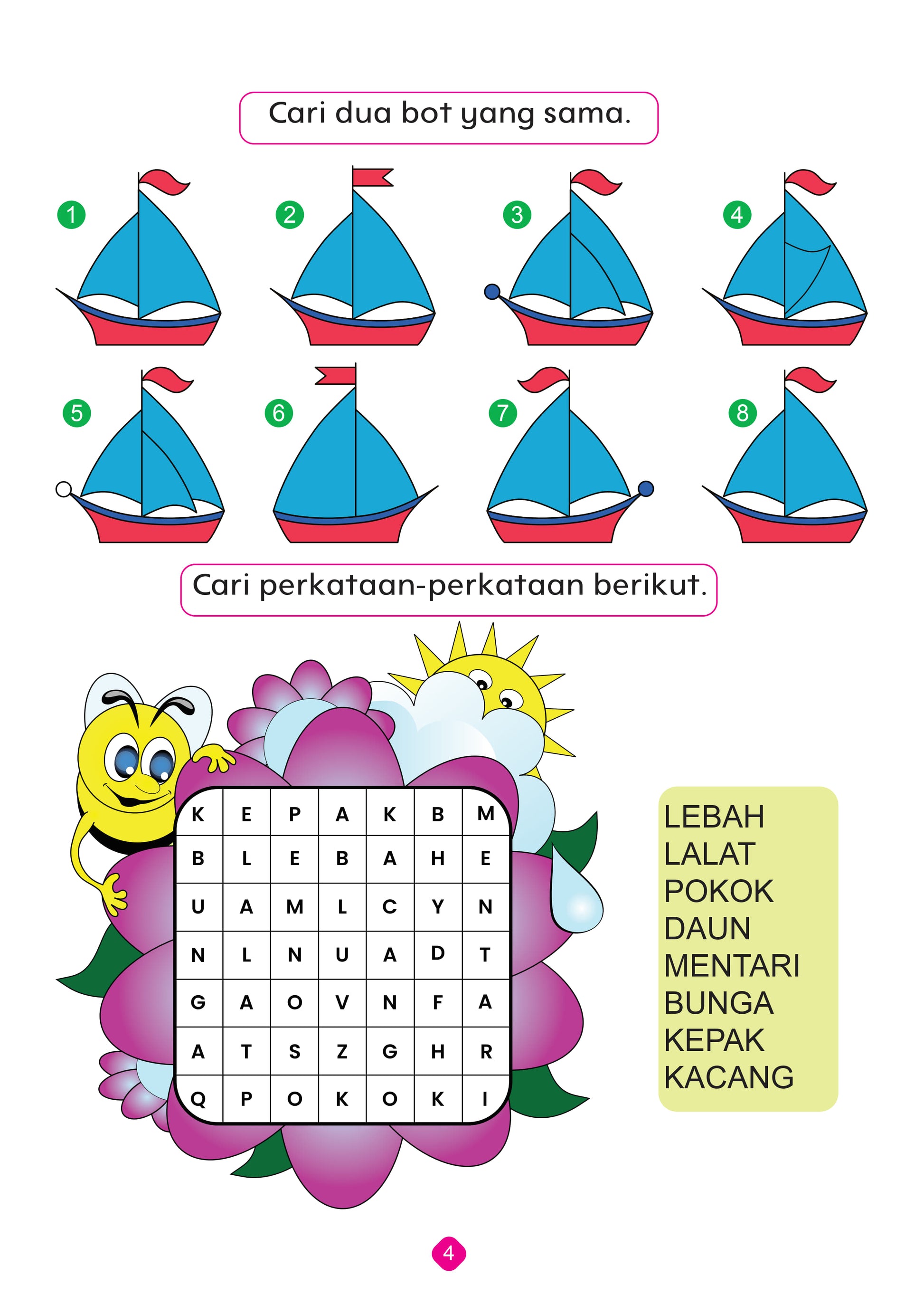 Cari dua bot yang sama.

1 2 3 4

5 6 7 8

Cari perkataan-perkataan berikut.

| K | E | P | A | K | B | M |
|---|---|---|---|---|---|---|
| B | L | E | B | A | H | E |
| U | A | M | L | C | Y | N |
| N | L | N | U | A | D | T |
| G | A | O | V | N | F | A |
| A | T | S | Z | G | H | R |
| Q | P | O | K | O | K | I |

LEBAH
LALAT
POKOK
DAUN
MENTARI
BUNGA
KEPAK
KACANG

4